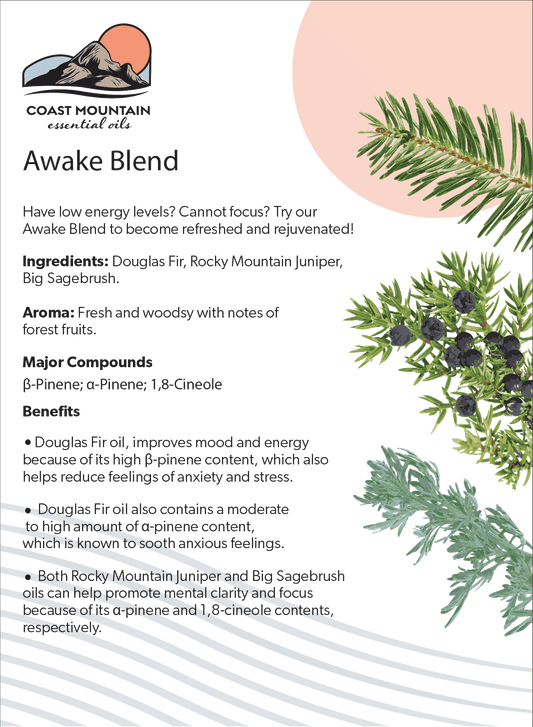 COAST MOUNTAIN
essential oils

Awake Blend

Have low energy levels? Cannot focus? Try our Awake Blend to become refreshed and rejuvenated!

**Ingredients:** Douglas Fir, Rocky Mountain Juniper, Big Sagebrush.

**Aroma:** Fresh and woodsy with notes of forest fruits.

**Major Compounds**

β-Pinene; α-Pinene; 1,8-Cineole

**Benefits**

• Douglas Fir oil, improves mood and energy because of its high β-pinene content, which also helps reduce feelings of anxiety and stress.

• Douglas Fir oil also contains a moderate to high amount of α-pinene content, which is known to sooth anxious feelings.

• Both Rocky Mountain Juniper and Big Sagebrush oils can help promote mental clarity and focus because of its α-pinene and 1,8-cineole contents, respectively.